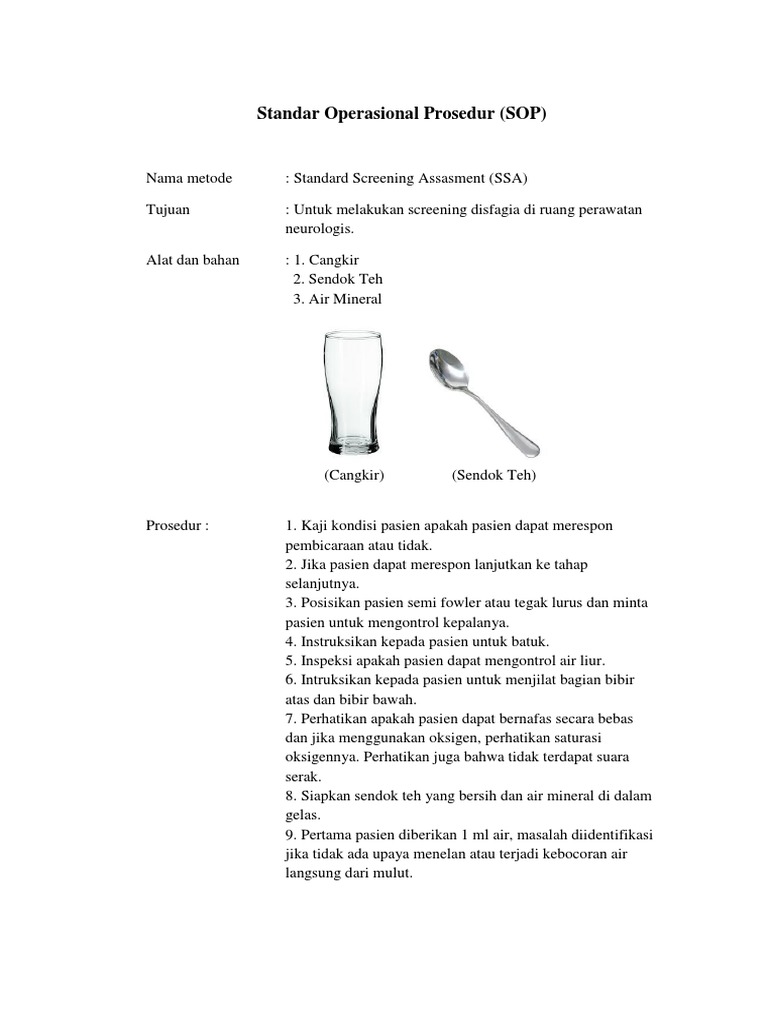 Standar Operasional Prosedur (SOP)

Nama metode : Standard Screening Assasment (SSA)

Tujuan : Untuk melakukan screening disfagia di ruang perawatan neurologis.

Alat dan bahan : 1. Cangkir
2. Sendok Teh
3. Air Mineral

(Cangkir) (Sendok Teh)

Prosedur : 1. Kaji kondisi pasien apakah pasien dapat merespon pembicaraan atau tidak.
2. Jika pasien dapat merespon lanjutkan ke tahap selanjutnya.
3. Posisikan pasien semi fowler atau tegak lurus dan minta pasien untuk mengontrol kepalanya.
4. Instruksikan kepada pasien untuk batuk.
5. Inspeksi apakah pasien dapat mengontrol air liur.
6. Intruksikan kepada pasien untuk menjilat bagian bibir atas dan bibir bawah.
7. Perhatikan apakah pasien dapat bernafas secara bebas dan jika menggunakan oksigen, perhatikan saturasi oksigennya. Perhatikan juga bahwa tidak terdapat suara serak.
8. Siapkan sendok teh yang bersih dan air mineral di dalam gelas.
9. Pertama pasien diberikan 1 ml air, masalah diidentifikasi jika tidak ada upaya menelan atau terjadi kebocoran air langsung dari mulut.